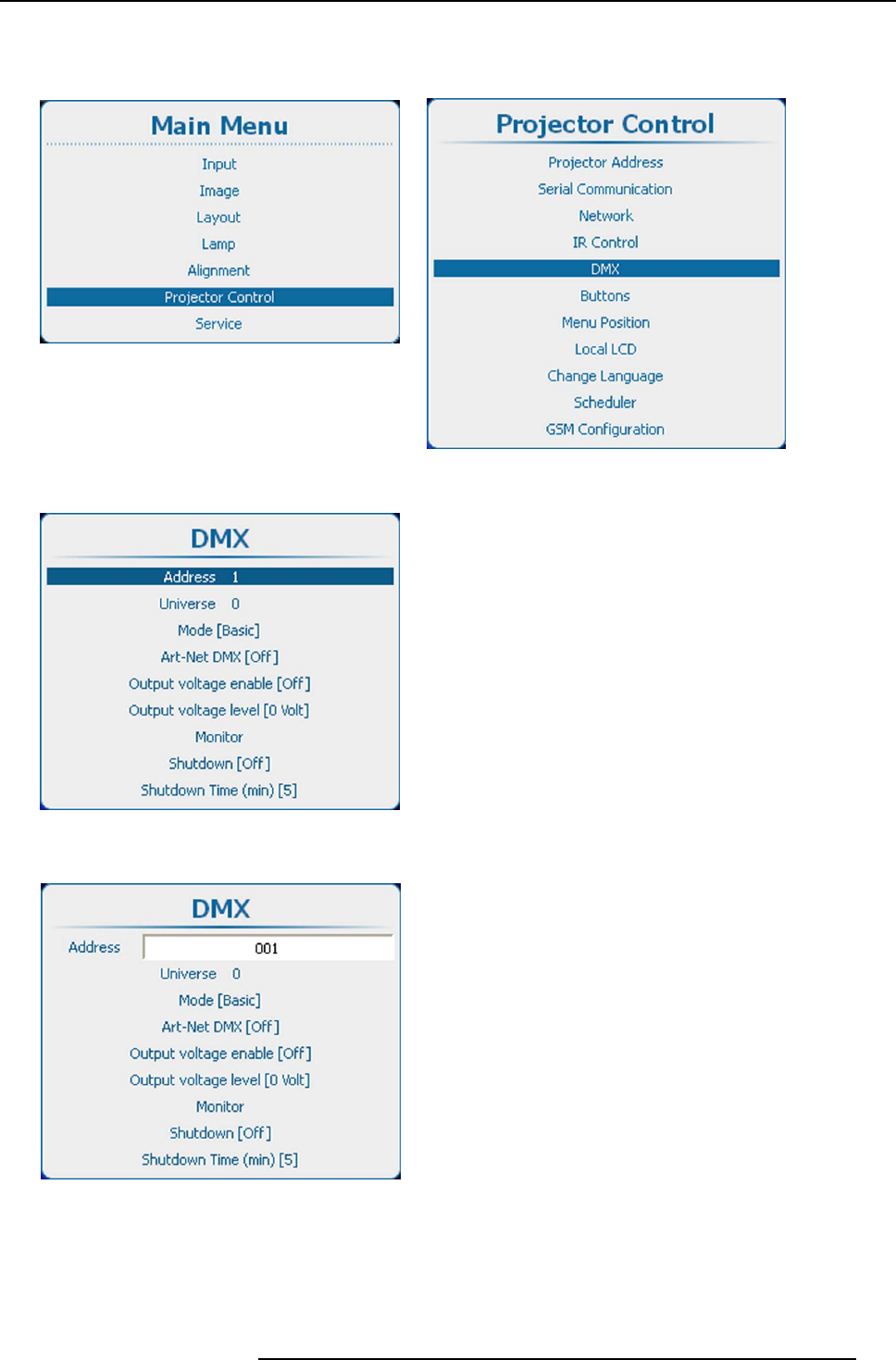 Main Menu

Input
Image
Layout
Lamp
Alignment
Projector Control
Service

Projector Control

Projector Address
Serial Communication
Network
IR Control
DMX
Buttons
Menu Position
Local LCD
Change Language
Scheduler
GSM Configuration

DMX

Address 1
Universe 0
Mode [Basic]
Art-Net DMX [Off]
Output voltage enable [Off]
Output voltage level [0 Volt]
Monitor
Shutdown [Off]
Shutdown Time (min) [5]

DMX

Address 001
Universe 0
Mode [Basic]
Art-Net DMX [Off]
Output voltage enable [Off]
Output voltage level [0 Volt]
Monitor
Shutdown [Off]
Shutdown Time (min) [5]